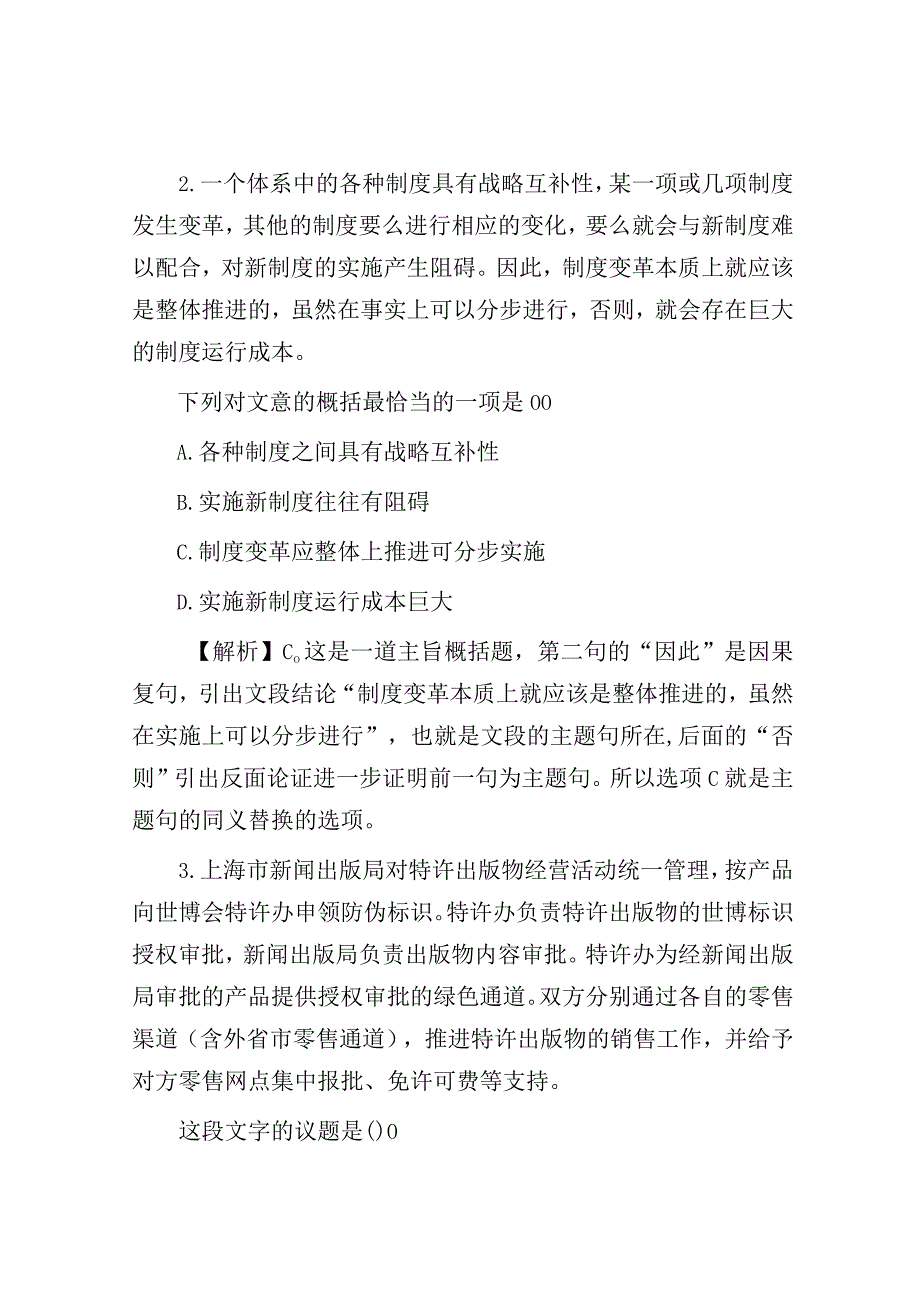 2.一个体系中的各种制度具有战略互补性，某一项或几项制度发生变革，其他的制度要么进行相应的变化，要么就会与新制度难以配合，对新制度的实施产生阻碍。因此，制度变革本质上就应该是整体推进的，虽然在事实上可以分步进行，否则，就会存在巨大的制度运行成本。

下列对文意的概括最恰当的一项是00

A.各种制度之间具有战略互补性

B.实施新制度往往有阻碍

C.制度变革应整体上推进可分步实施

D.实施新制度运行成本巨大

【解析】C。这是一道主旨概括题，第二句的“因此”是因果复句，引出文段结论“制度变革本质上就应该是整体推进的，虽然在实施上可以分步进行”，也就是文段的主题句所在,后面的“否则”引出反面论证进一步证明前一句为主题句。所以选项C就是主题句的同义替换的选项。

3.上海市新闻出版局对特许出版物经营活动统一管理，按产品向世博会特许办申领防伪标识。特许办负责特许出版物的世博标识授权审批，新闻出版局负责出版物内容审批。特许办为经新闻出版局审批的产品提供授权审批的绿色通道。双方分别通过各自的零售渠道（含外省市零售通道），推进特许出版物的销售工作，并给予对方零售网点集中报批、免许可费等支持。

这段文字的议题是()0